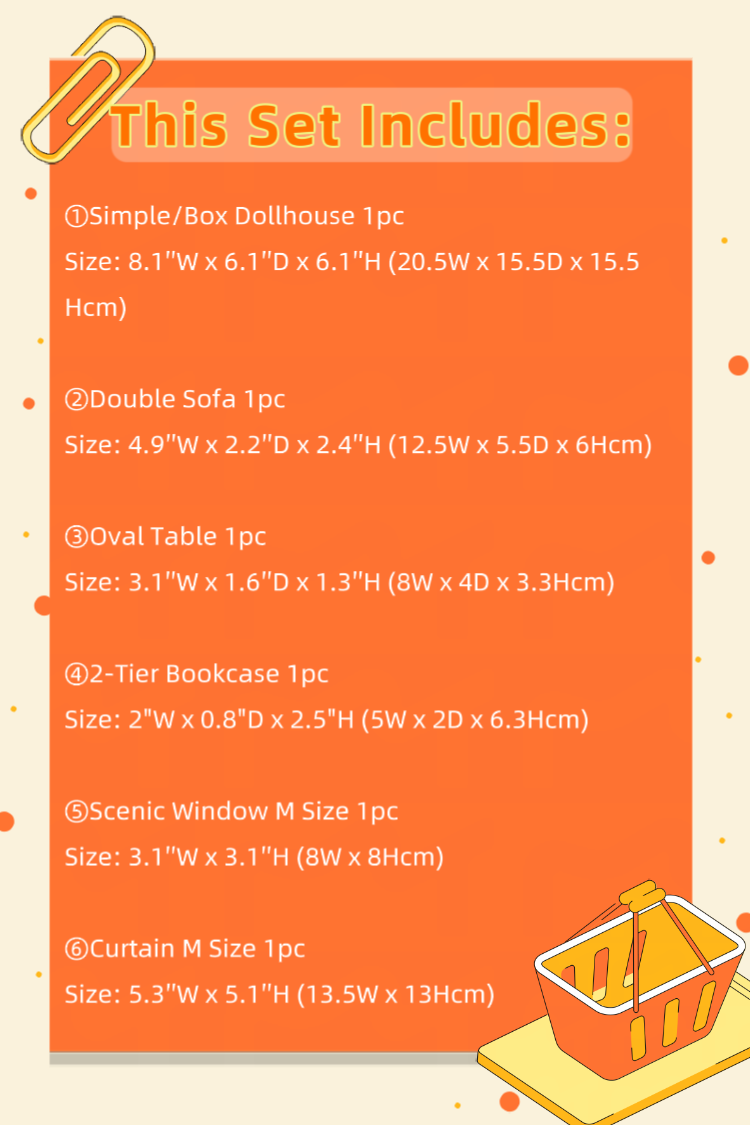 This Set Includes:

①Simple/Box Dollhouse 1pc
Size: 8.1"W x 6.1"D x 6.1"H (20.5W x 15.5D x 15.5 Hcm)

②Double Sofa 1pc
Size: 4.9"W x 2.2"D x 2.4"H (12.5W x 5.5D x 6Hcm)

③Oval Table 1pc
Size: 3.1"W x 1.6"D x 1.3"H (8W x 4D x 3.3Hcm)

④2-Tier Bookcase 1pc
Size: 2"W x 0.8"D x 2.5"H (5W x 2D x 6.3Hcm)

⑤Scenic Window M Size 1pc
Size: 3.1"W x 3.1"H (8W x 8Hcm)

⑥Curtain M Size 1pc
Size: 5.3"W x 5.1"H (13.5W x 13Hcm)